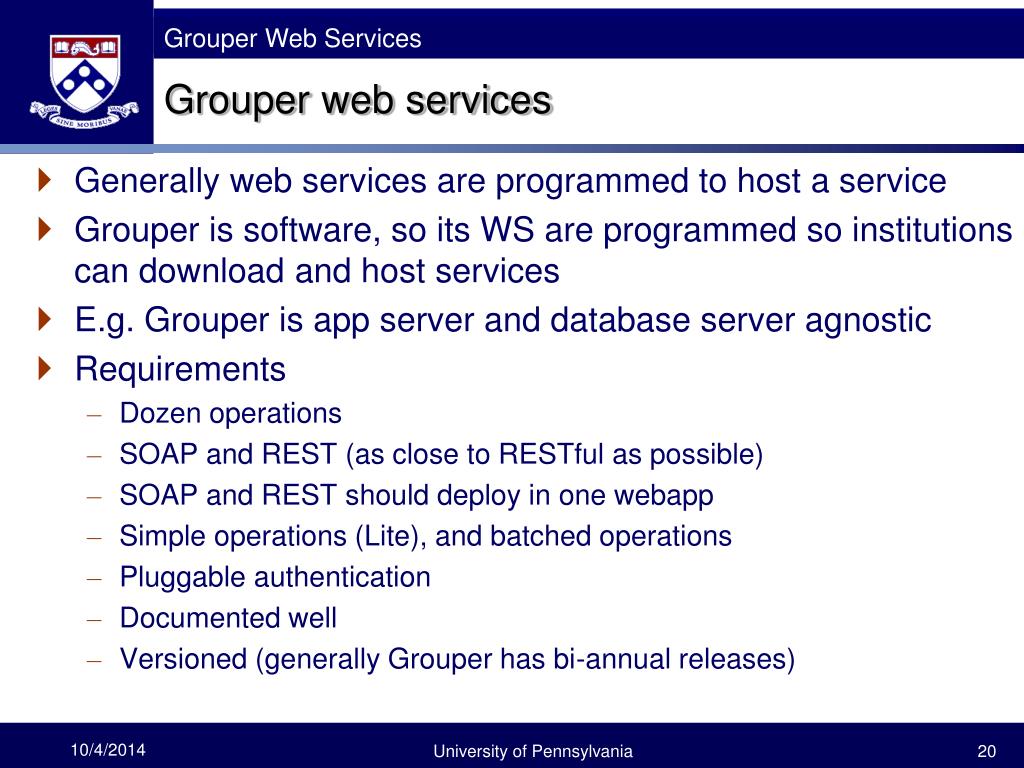 Grouper Web Services

Grouper web services

Generally web services are programmed to host a service

Grouper is software, so its WS are programmed so institutions can download and host services

E.g. Grouper is app server and database server agnostic

Requirements

– Dozen operations
– SOAP and REST (as close to RESTful as possible)
– SOAP and REST should deploy in one webapp
– Simple operations (Lite), and batched operations
– Pluggable authentication
– Documented well
– Versioned (generally Grouper has bi-annual releases)

10/4/2014

University of Pennsylvania

20